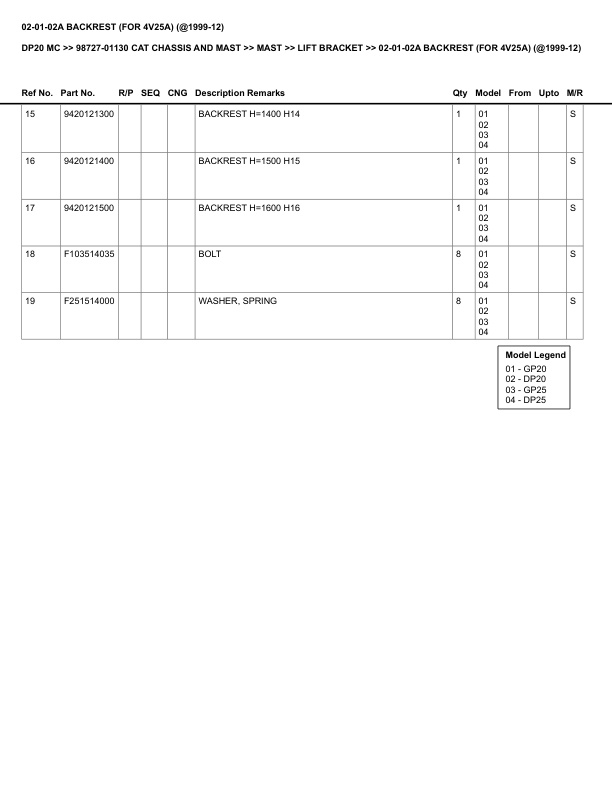 02-01-02A BACKREST (FOR 4V25A) (@1999-12)

DP20 MC >> 98727-01130 CAT CHASSIS AND MAST >> MAST >> LIFT BRACKET >> 02-01-02A BACKREST (FOR 4V25A) (@1999-12)

| Ref No. | Part No. | R/P | SEQ | CNG | Description Remarks | Qty | Model | From | Upto | M/R |
|---|---|---|---|---|---|---|---|---|---|---|
| 15 | 9420121300 | | | | BACKREST H=1400 H14 | 1 | 01 02 03 04 | | | S |
| 16 | 9420121400 | | | | BACKREST H=1500 H15 | 1 | 01 02 03 04 | | | S |
| 17 | 9420121500 | | | | BACKREST H=1600 H16 | 1 | 01 02 03 04 | | | S |
| 18 | F103514035 | | | | BOLT | 8 | 01 02 03 04 | | | S |
| 19 | F251514000 | | | | WASHER, SPRING | 8 | 01 02 03 04 | | | S |

Model Legend
01 - GP20
02 - DP20
03 - GP25
04 - DP25